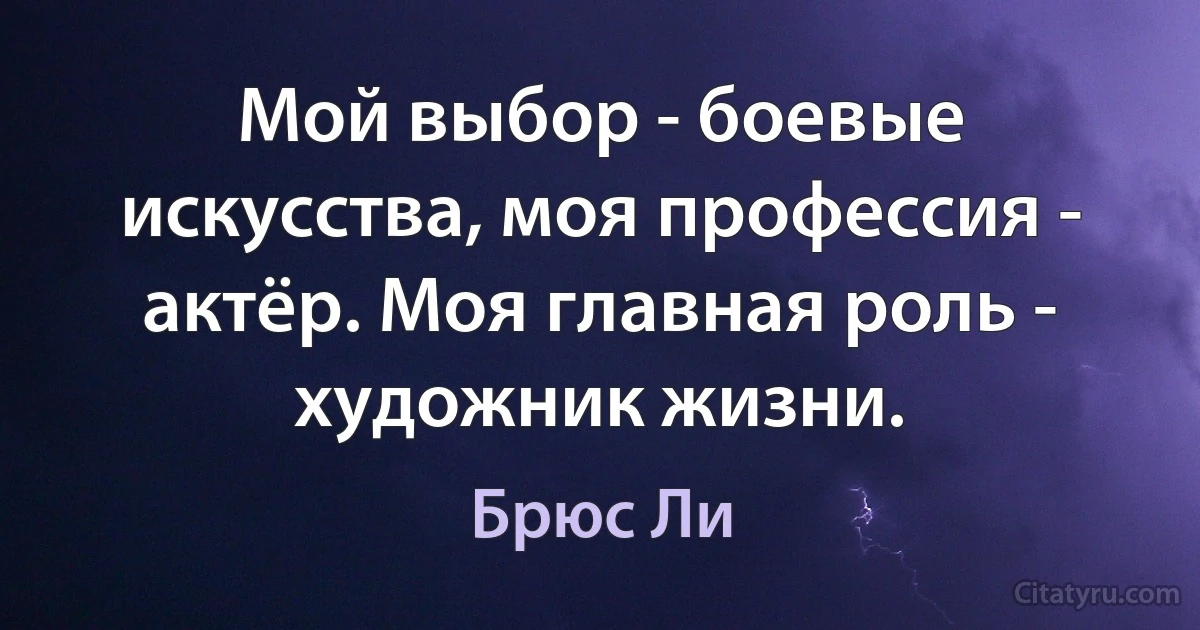 Мой выбор - боевые искусства, моя профессия - актёр. Моя главная роль - художник жизни.

Брюс Ли

Citatyru.com